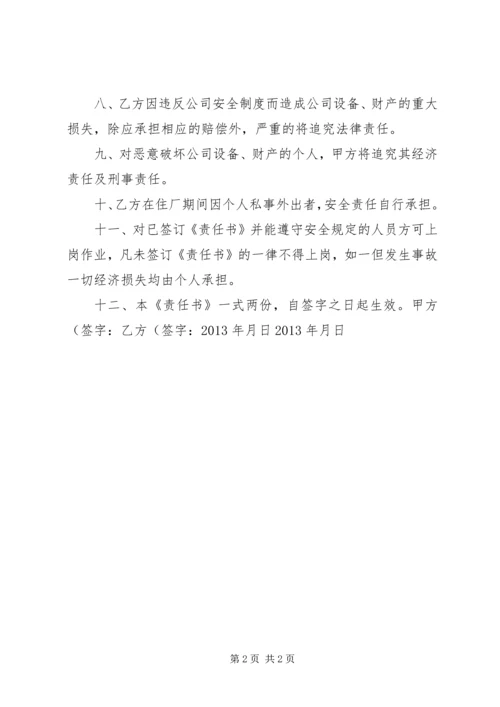 八、乙方因违反公司安全制度而造成公司设备、财产的重大损失，除应承担相应的赔偿外，严重的将追究法律责任。

九、对恶意破坏公司设备、财产的个人，甲方将追究其经济责任及刑事责任。

十、乙方在住厂期间因个人私事外出者，安全责任自行承担。

十一、对已签订《责任书》并能遵守安全规定的人员方可上岗作业，凡未签订《责任书》的一律不得上岗，如一但发生事故一切经济损失均由个人承担。

十二、本《责任书》一式两份，自签字之日起生效。甲方（签字：乙方（签字：2013 年月日 2013 年月日

第 2 页 共 2 页